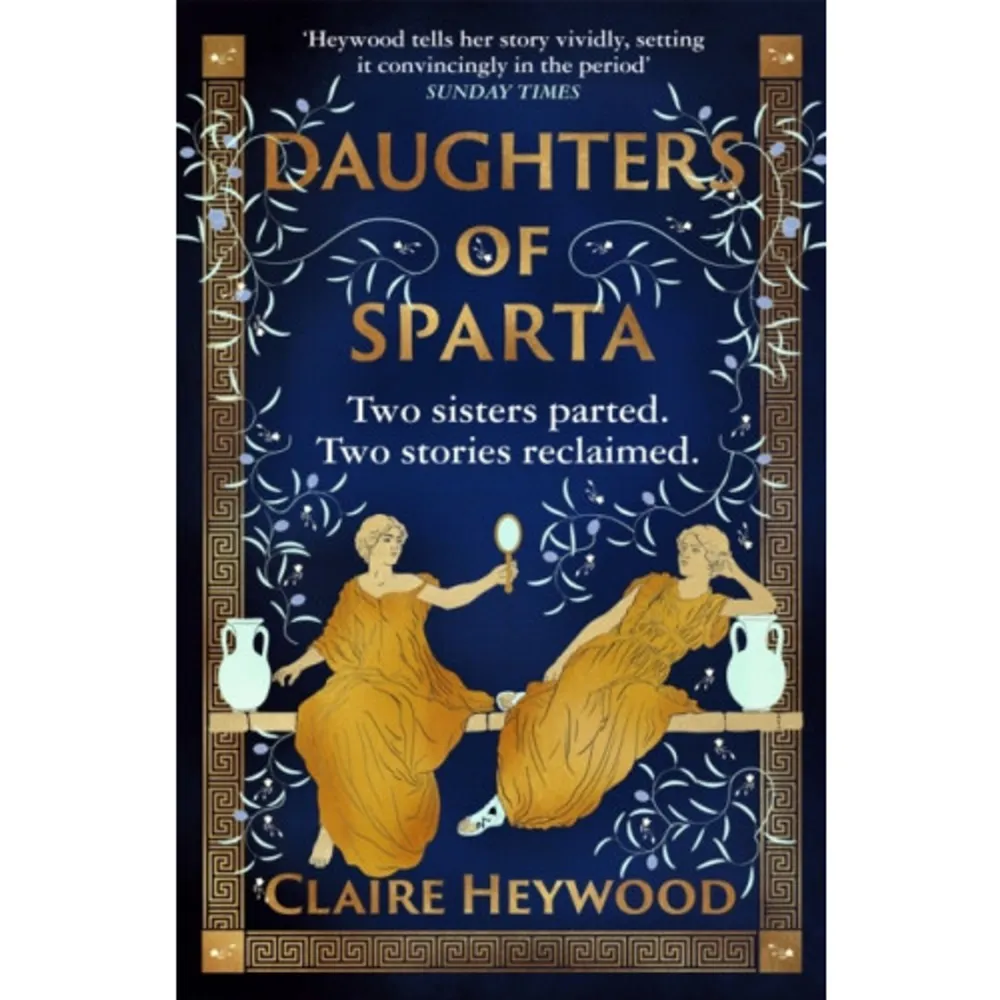 'Heywood tells her story vividly, setting it convincingly in the period'
SUNDAY TIMES

DAUGHTERS OF SPARTA

Two sisters parted.
Two stories reclaimed.

CLAIRE HEYWOOD